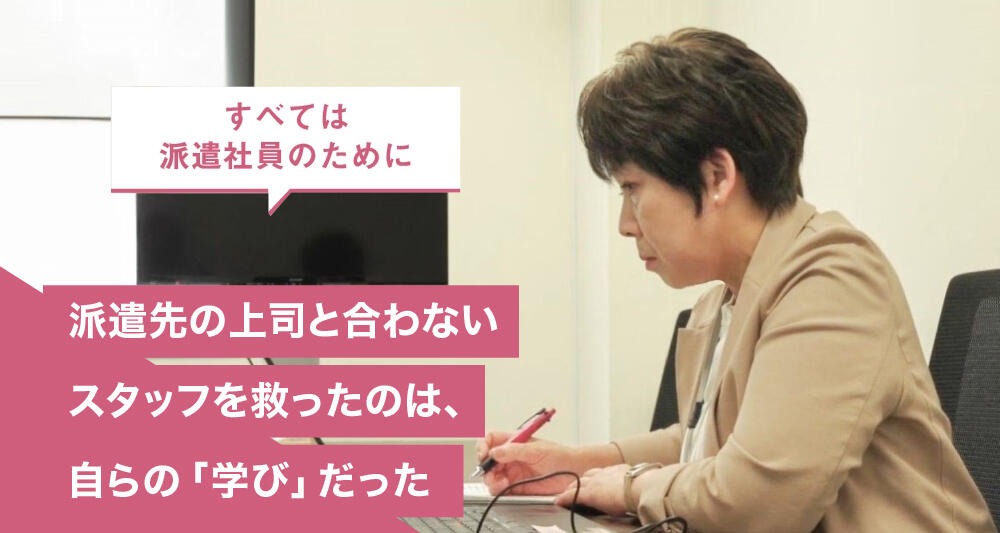 すべては
派遣社員のために

派遣先の上司と合わない
スタッフを救ったのは、
自らの「学び」だった